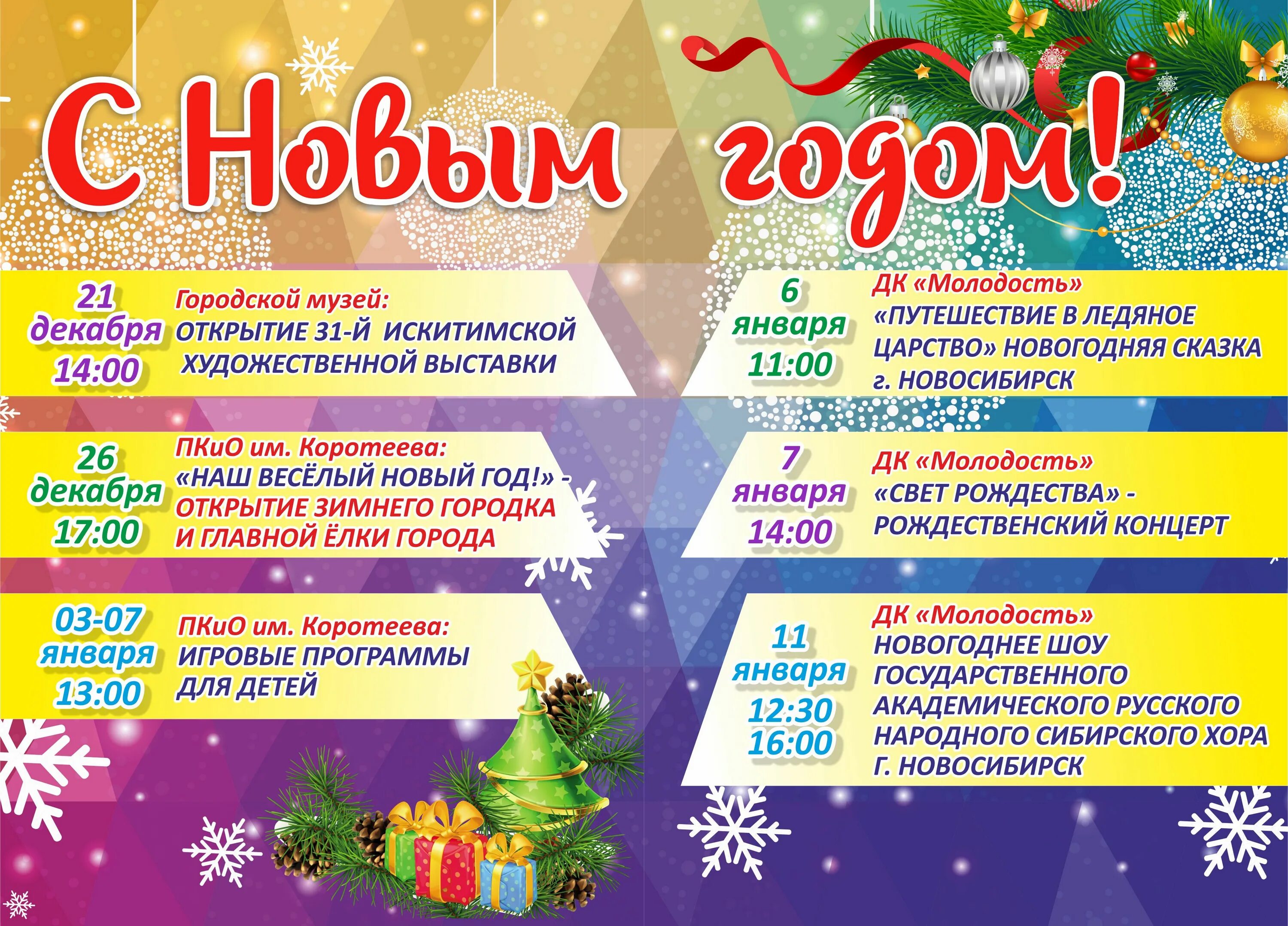 С Новым годом!

21
декабря
14:00

Городской музей:
ОТКРЫТИЕ 31-Й ИСКИТИМСКОЙ ХУДОЖЕСТВЕННОЙ ВЫСТАВКИ

26
декабря
17:00

ПКиО им. Коротеева:
«НАШ ВЕСЁЛЫЙ НОВЫЙ ГОД!» - ОТКРЫТИЕ ЗИМНЕГО ГОРОДКА И ГЛАВНОЙ ЁЛКИ ГОРОДА

03-07
января
13:00

ПКиО им. Коротеева:
ИГРОВЫЕ ПРОГРАММЫ ДЛЯ ДЕТЕЙ

6
января
11:00

ДК «Молодость»
«ПУТЕШЕСТВИЕ В ЛЕДЯНОЕ ЦАРСТВО» НОВОГОДНЯЯ СКАЗКА г. НОВОСИБИРСК

7
января
14:00

ДК «Молодость»
«СВЕТ РОЖДЕСТВА» - РОЖДЕСТВЕНСКИЙ КОНЦЕРТ

11
января
12:30
16:00

ДК «Молодость»
НОВОГОДНЕЕ ШОУ ГОСУДАРСТВЕННОГО АКАДЕМИЧЕСКОГО РУССКОГО НАРОДНОГО СИБИРСКОГО ХОРА Г. НОВОСИБИРСК